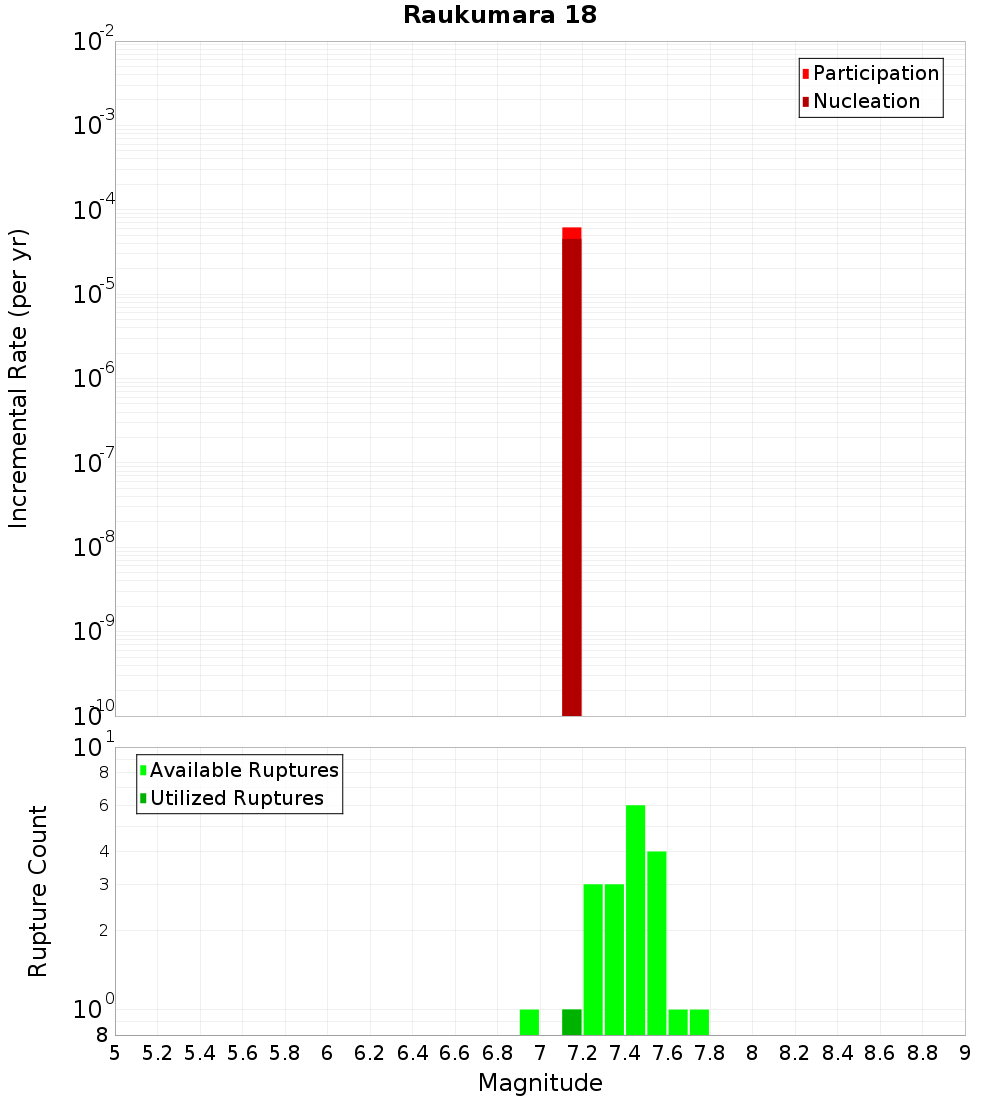 Raukumara 18

Participation
Nucleation

Incremental Rate (per yr)

$10^{-2}$
$10^{-3}$
$10^{-4}$
$10^{-5}$
$10^{-6}$
$10^{-7}$
$10^{-8}$
$10^{-9}$
$10^{-10}$

Available Ruptures
Utilized Ruptures

Rupture Count

$10^{1}$
8
6
4
3
2
$10^{0}$
8

5 5.2 5.4 5.6 5.8 6 6.2 6.4 6.6 6.8 7 7.2 7.4 7.6 7.8 8 8.2 8.4 8.6 8.8 9

Magnitude